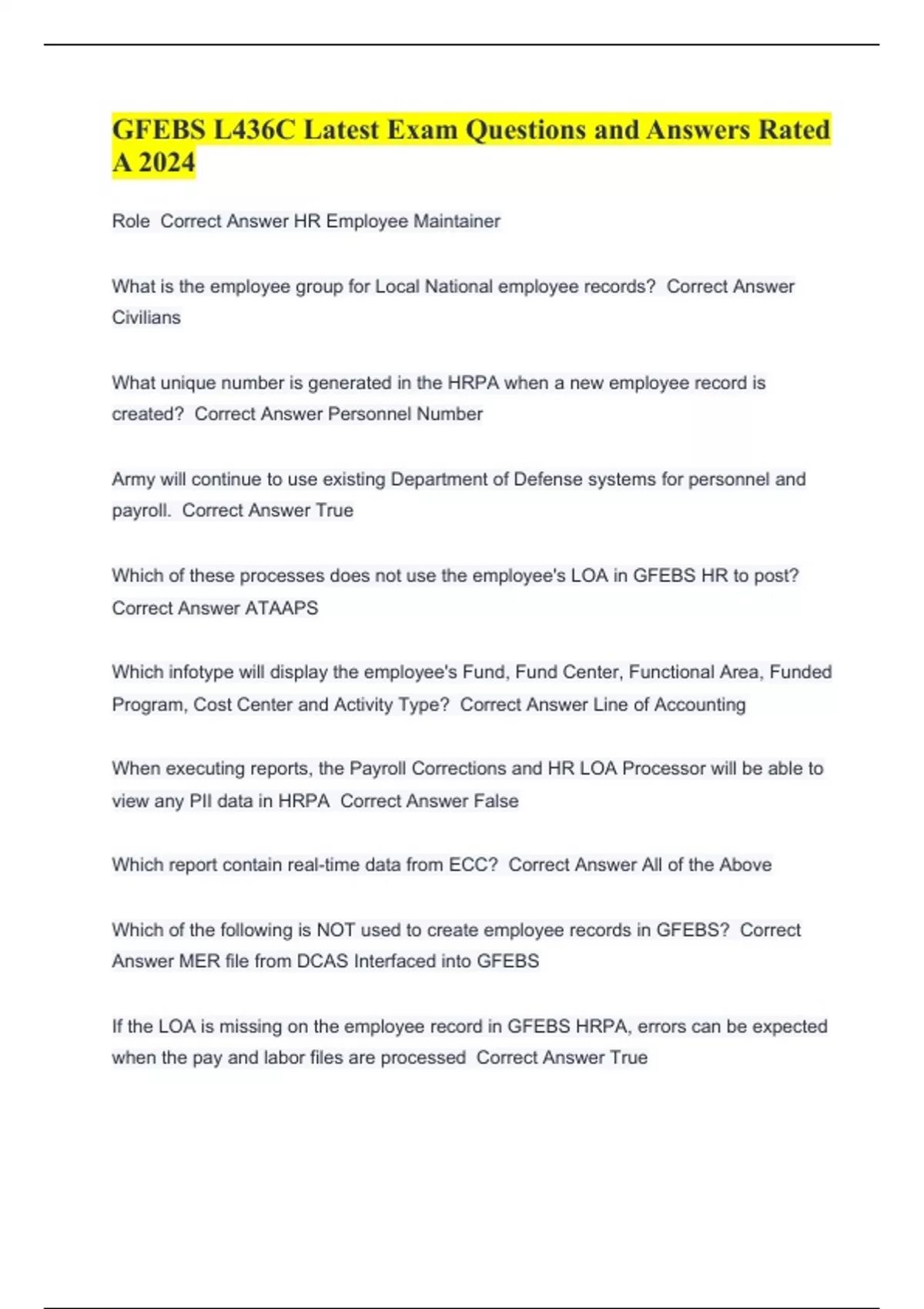 GFEBS L436C Latest Exam Questions and Answers Rated A 2024

Role Correct Answer HR Employee Maintainer

What is the employee group for Local National employee records? Correct Answer Civilians

What unique number is generated in the HRPA when a new employee record is created? Correct Answer Personnel Number

Army will continue to use existing Department of Defense systems for personnel and payroll. Correct Answer True

Which of these processes does not use the employee's LOA in GFEBS HR to post? Correct Answer ATAAPS

Which infotype will display the employee's Fund, Fund Center, Functional Area, Funded Program, Cost Center and Activity Type? Correct Answer Line of Accounting

When executing reports, the Payroll Corrections and HR LOA Processor will be able to view any PII data in HRPA Correct Answer False

Which report contain real-time data from ECC? Correct Answer All of the Above

Which of the following is NOT used to create employee records in GFEBS? Correct Answer MER file from DCAS Interfaced into GFEBS

If the LOA is missing on the employee record in GFEBS HRPA, errors can be expected when the pay and labor files are processed Correct Answer True